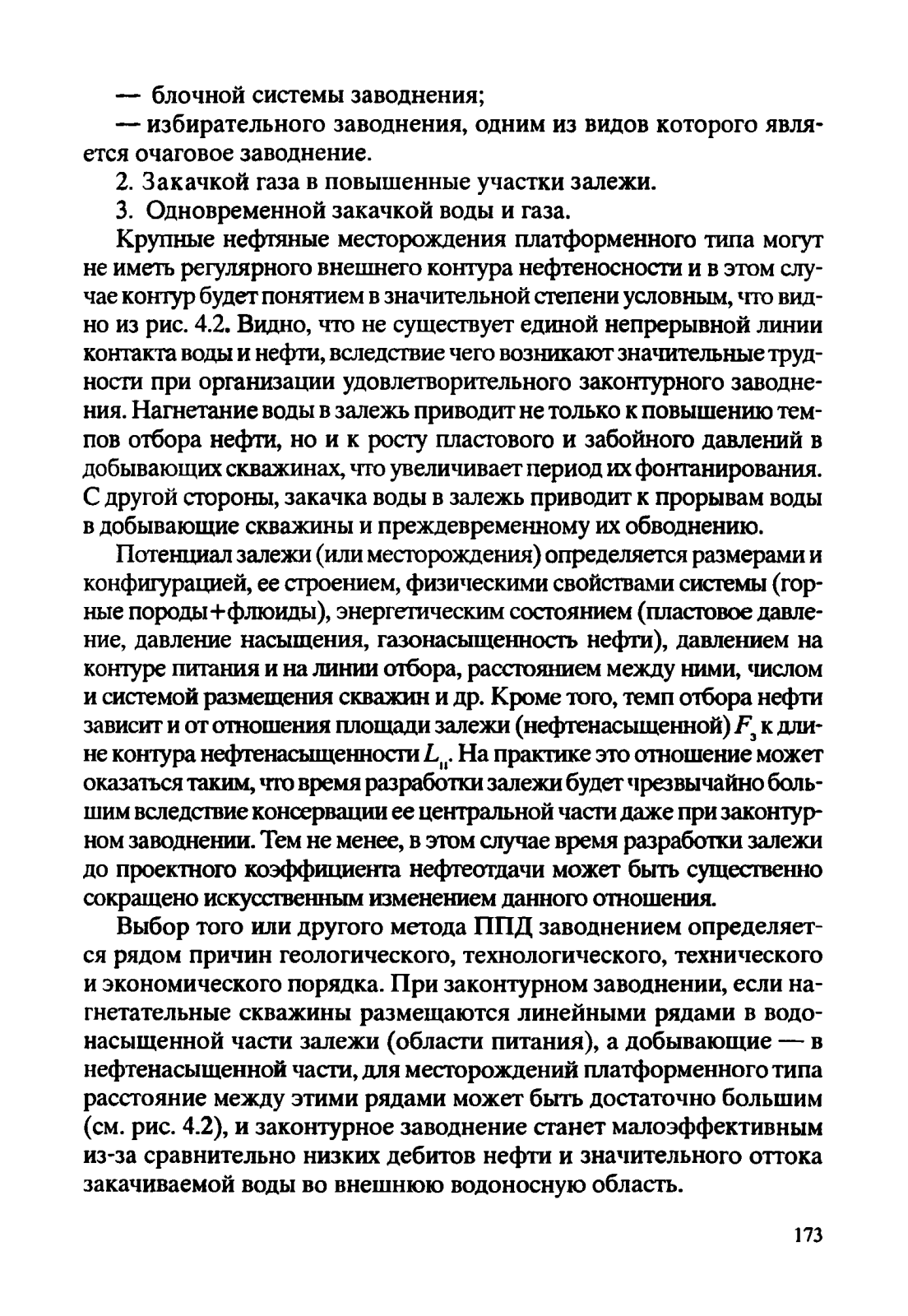 — блочной системы заводнения;

— избирательного заводнения, одним из видов которого является очаговое заводнение.

2. Закачкой газа в повышенные участки залежи.

3. Одновременной закачкой воды и газа.

Крупные нефтяные месторождения платформенного типа могут не иметь регулярного внешнего контура нефтеносности и в этом случае контур будет понятием в значительной степени условным, что видно из рис. 4.2. Видно, что не существует единой непрерывной линии контакта воды и нефти, вследствие чего возникают значительные трудности при организации удовлетворительного законтурного заводнения. Нагнетание воды в залежь приводит не только к повышению темпов отбора нефти, но и к росту пластового и забойного давлений в добывающих скважинах, что увеличивает период их фонтанирования. С другой стороны, закачка воды в залежь приводит к прорывам воды в добывающие скважины и преждевременному их обводнению.

Потенциал залежи (или месторождения) определяется размерами и конфигурацией, ее строением, физическими свойствами системы (горные породы+флюиды), энергетическим состоянием (пластовое давление, давление насыщения, газонасыщенность нефти), давлением на контуре питания и на линии отбора, расстоянием между ними, числом и системой размещения скважин и др. Кроме того, темп отбора нефти зависит и от отношения площади залежи (нефтенасыщенной) $F_з$ к длине контура нефтенасыщенности $L_н$. На практике это отношение может оказаться таким, что время разработки залежи будет чрезвычайно большим вследствие консервации ее центральной части даже при законтурном заводнении. Тем не менее, в этом случае время разработки залежи до проектного коэффициента нефтеотдачи может быть существенно сокращено искусственным изменением данного отношения.

Выбор того или другого метода ППД заводнением определяется рядом причин геологического, технологического, технического и экономического порядка. При законтурном заводнении, если нагнетательные скважины размещаются линейными рядами в водонасыщенной части залежи (области питания), а добывающие — в нефтенасыщенной части, для месторождений платформенного типа расстояние между этими рядами может быть достаточно большим (см. рис. 4.2), и законтурное заводнение станет малоэффективным из-за сравнительно низких дебитов нефти и значительного оттока закачиваемой воды во внешнюю водоносную область.

173